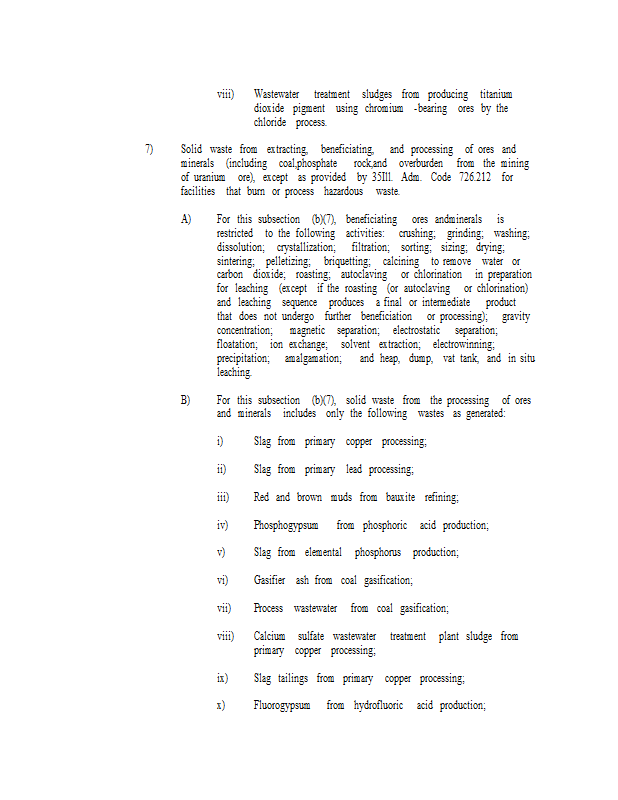 viii) Wastewater treatment sludges from producing titanium dioxide pigment using chromium -bearing ores by the chloride process.

7) Solid waste from extracting, beneficiating, and processing of ores and minerals (including coal,phosphate rock,and overburden from the mining of uranium ore), except as provided by 35Ill. Adm. Code 726.212 for facilities that burn or process hazardous waste.

A) For this subsection (b)(7), beneficiating ores andminerals is restricted to the following activities: crushing; grinding; washing; dissolution; crystallization; filtration; sorting; sizing; drying; sintering; pelletizing; briquetting; calcining to remove water or carbon dioxide; roasting; autoclaving or chlorination in preparation for leaching (except if the roasting (or autoclaving or chlorination) and leaching sequence produces a final or intermediate product that does not undergo further beneficiation or processing); gravity concentration; magnetic separation; electrostatic separation; floatation; ion exchange; solvent extraction; electrowinning; precipitation; amalgamation; and heap, dump, vat tank, and in situ leaching.

B) For this subsection (b)(7), solid waste from the processing of ores and minerals includes only the following wastes as generated:

i) Slag from primary copper processing;

ii) Slag from primary lead processing;

iii) Red and brown muds from bauxite refining;

iv) Phosphogypsum from phosphoric acid production;

v) Slag from elemental phosphorus production;

vi) Gasifier ash from coal gasification;

vii) Process wastewater from coal gasification;

viii) Calcium sulfate wastewater treatment plant sludge from primary copper processing;

ix) Slag tailings from primary copper processing;

x) Fluorogypsum from hydrofluoric acid production;